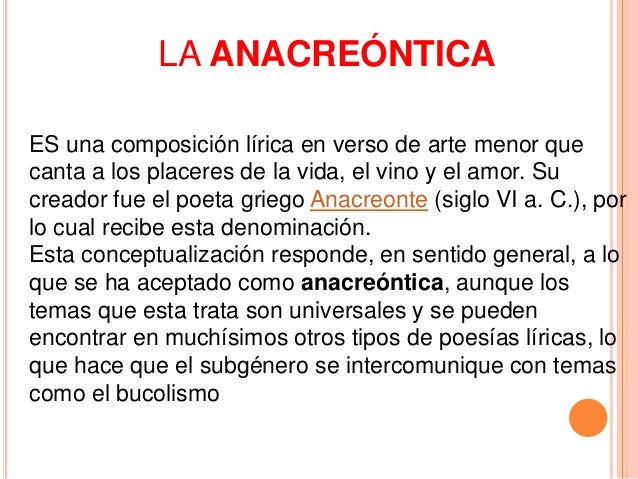 LA ANACREÓNTICA

ES una composición lírica en verso de arte menor que canta a los placeres de la vida, el vino y el amor. Su creador fue el poeta griego Anacreonte (siglo VI a. C.), por lo cual recibe esta denominación.
Esta conceptualización responde, en sentido general, a lo que se ha aceptado como anacreóntica, aunque los temas que esta trata son universales y se pueden encontrar en muchísimos otros tipos de poesías líricas, lo que hace que el subgénero se intercomunique con temas como el bucolismo